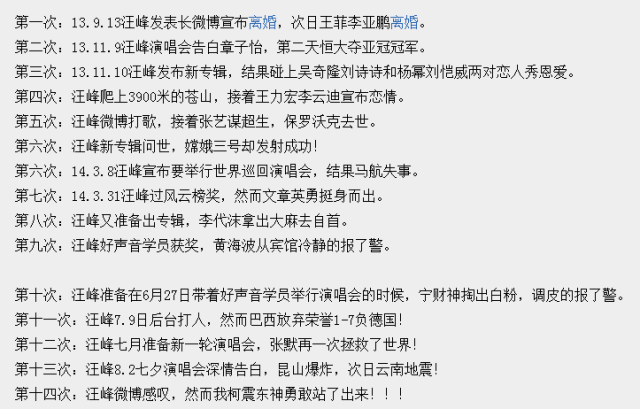 第一次：13.9.13汪峰发表长微博宣布离婚，次日王菲李亚鹏离婚。
第二次：13.11.9汪峰演唱会告白章子怡，第二天恒大夺亚冠冠军。
第三次：13.11.10汪峰发布新专辑，结果碰上吴奇隆刘诗诗和杨幂刘恺威两对恋人秀恩爱。
第四次：汪峰爬上3900米的苍山，接着王力宏李云迪宣布恋情。
第五次：汪峰微博打歌，接着张艺谋超生，保罗沃克去世。
第六次：汪峰新专辑问世，嫦娥三号却发射成功！
第六次：14.3.8汪峰宣布要举行世界巡回演唱会，结果马航失事。
第七次：14.3.31汪峰过风云榜奖，然而文章英勇挺身而出。
第八次：汪峰又准备出专辑，李代沫拿出大麻去自首。
第九次：汪峰好声音学员获奖，黄海波从宾馆冷静的报了警。

第十次：汪峰准备在6月27日带着好声音学员举行演唱会的时候，宁财神掏出白粉，调皮的报了警。
第十一次：汪峰7.9日后台打人，然而巴西放弃荣誉1-7负德国！
第十二次：汪峰七月准备新一轮演唱会，张默再一次拯救了世界！
第十三次：汪峰8.2七夕演唱会深情告白，昆山爆炸，次日云南地震！
第十四次：汪峰微博感叹，然而我柯震东神勇敢站了出来！！！